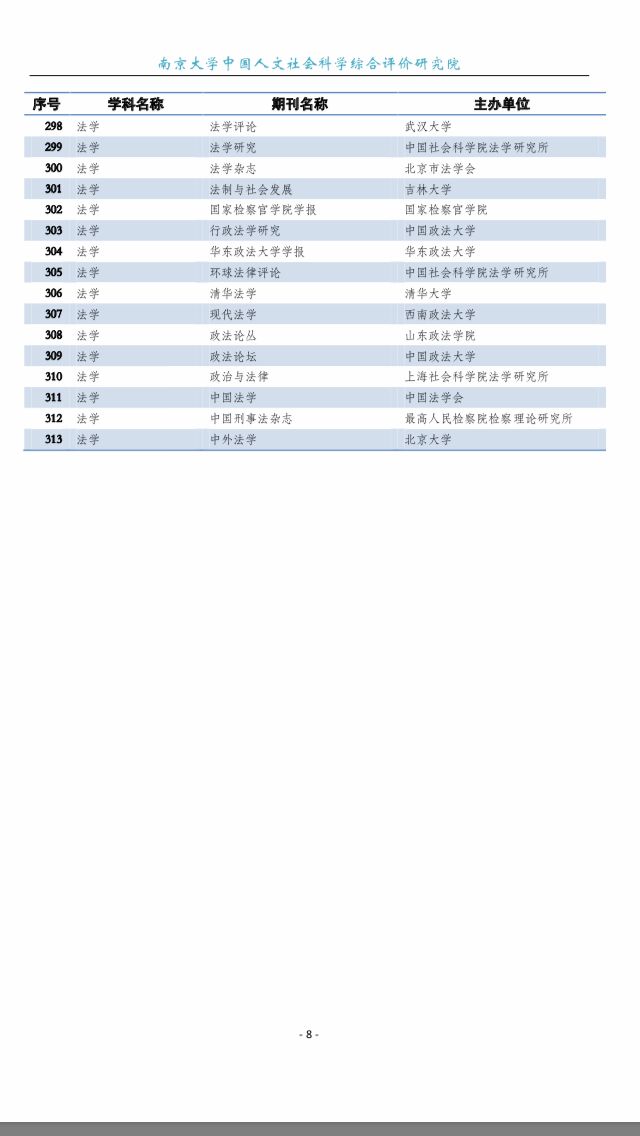 南京大学中国人文社会科学综合评价研究院

| 序号 | 学科名称 | 期刊名称 | 主办单位 |
|---|---|---|---|
| 298 | 法学 | 法学评论 | 武汉大学 |
| 299 | 法学 | 法学研究 | 中国社会科学院法学研究所 |
| 300 | 法学 | 法学杂志 | 北京市法学会 |
| 301 | 法学 | 法制与社会发展 | 吉林大学 |
| 302 | 法学 | 国家检察官学院学报 | 国家检察官学院 |
| 303 | 法学 | 行政法学研究 | 中国政法大学 |
| 304 | 法学 | 华东政法大学学报 | 华东政法大学 |
| 305 | 法学 | 环球法律评论 | 中国社会科学院法学研究所 |
| 306 | 法学 | 清华法学 | 清华大学 |
| 307 | 法学 | 现代法学 | 西南政法大学 |
| 308 | 法学 | 政法论丛 | 山东政法学院 |
| 309 | 法学 | 政法论坛 | 中国政法大学 |
| 310 | 法学 | 政治与法律 | 上海社会科学院法学研究所 |
| 311 | 法学 | 中国法学 | 中国法学会 |
| 312 | 法学 | 中国刑事法杂志 | 最高人民检察院检察理论研究所 |
| 313 | 法学 | 中外法学 | 北京大学 |

- 8 -